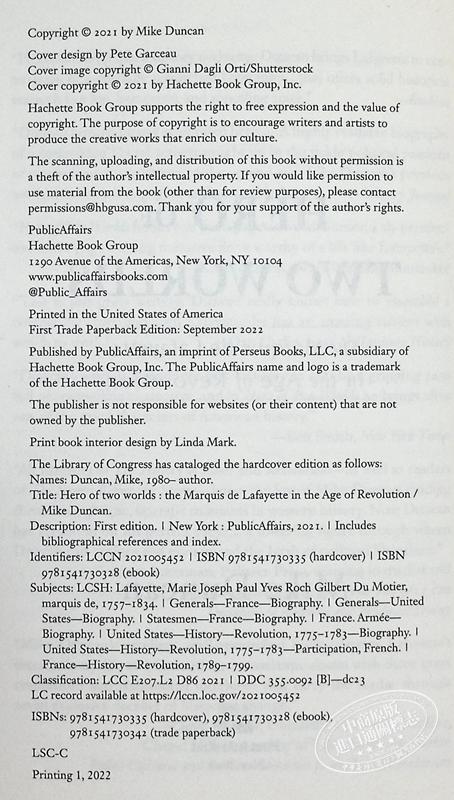 Copyright © 2021 by Mike Duncan

Cover design by Pete Garceau
Cover image copyright © Gianni Dagli Orti/Shutterstock
Cover copyright © 2021 by Hachette Book Group, Inc.

Hachette Book Group supports the right to free expression and the value of copyright. The purpose of copyright is to encourage writers and artists to produce the creative works that enrich our culture.

The scanning, uploading, and distribution of this book without permission is a theft of the author's intellectual property. If you would like permission to use material from the book (other than for review purposes), please contact permissions@hbgusa.com. Thank you for your support of the author's rights.

PublicAffairs
Hachette Book Group
1290 Avenue of the Americas, New York, NY 10104
www.publicaffairsbooks.com
@Public_Affairs

Printed in the United States of America
First Trade Paperback Edition: September 2022

Published by PublicAffairs, an imprint of Perseus Books, LLC, a subsidiary of Hachette Book Group, Inc. The PublicAffairs name and logo is a trademark of the Hachette Book Group.

The publisher is not responsible for websites (or their content) that are not owned by the publisher.

Print book interior design by Linda Mark.

The Library of Congress has cataloged the hardcover edition as follows:
Names: Duncan, Mike, 1980– author.
Title: Hero of two worlds : the Marquis de Lafayette in the Age of Revolution / Mike Duncan.
Description: First edition. | New York : PublicAffairs, 2021. | Includes bibliographical references and index.
Identifiers: LCCN 2021005452 | ISBN 9781541730335 (hardcover) | ISBN 9781541730328 (ebook)
Subjects: LCSH: Lafayette, Marie Joseph Paul Yves Roch Gilbert Du Motier, marquis de, 1757–1834. | Generals—France—Biography. | Generals—United States—Biography. | Statesmen—France—Biography. | France. Armée—Biography. | United States—History—Revolution, 1775–1783—Biography. | United States—History—Revolution, 1775–1783—Participation, French. | France—History—Revolution, 1789–1799.
Classification: LCC E207.L2 D86 2021 | DDC 355.0092 [B]—dc23
LC record available at https://lccn.loc.gov/2021005452

ISBNs: 9781541730335 (hardcover), 9781541730328 (ebook), 9781541730342 (trade paperback)

LSC-C

Printing 1, 2022